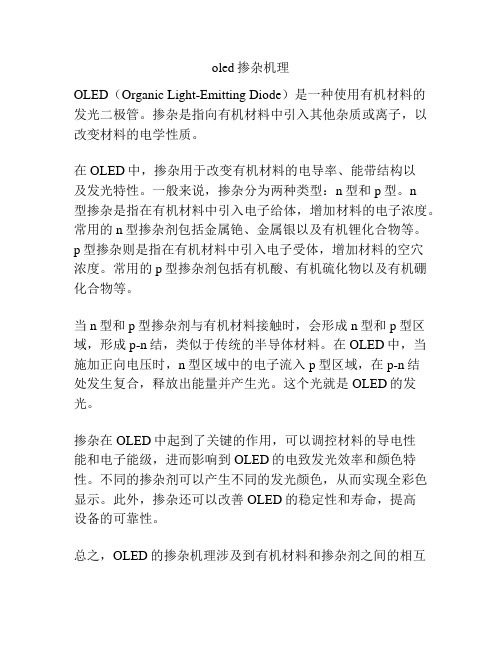 oled 掺杂机理

OLED（Organic Light-Emitting Diode）是一种使用有机材料的发光二极管。掺杂是指向有机材料中引入其他杂质或离子，以改变材料的电学性质。

在 OLED 中，掺杂用于改变有机材料的电导率、能带结构以及发光特性。一般来说，掺杂分为两种类型：n 型和 p 型。n 型掺杂是指在有机材料中引入电子给体，增加材料的电子浓度。常用的 n 型掺杂剂包括金属铯、金属银以及有机锂化合物等。p 型掺杂则是指在有机材料中引入电子受体，增加材料的空穴浓度。常用的 p 型掺杂剂包括有机酸、有机硫化物以及有机硼化合物等。

当 n 型和 p 型掺杂剂与有机材料接触时，会形成 n 型和 p 型区域，形成 p-n 结，类似于传统的半导体材料。在 OLED 中，当施加正向电压时，n 型区域中的电子流入 p 型区域，在 p-n 结处发生复合，释放出能量并产生光。这个光就是 OLED 的发光。

掺杂在 OLED 中起到了关键的作用，可以调控材料的导电性能和电子能级，进而影响到 OLED 的电致发光效率和颜色特性。不同的掺杂剂可以产生不同的发光颜色，从而实现全彩色显示。此外，掺杂还可以改善 OLED 的稳定性和寿命，提高设备的可靠性。

总之，OLED 的掺杂机理涉及到有机材料和掺杂剂之间的相互